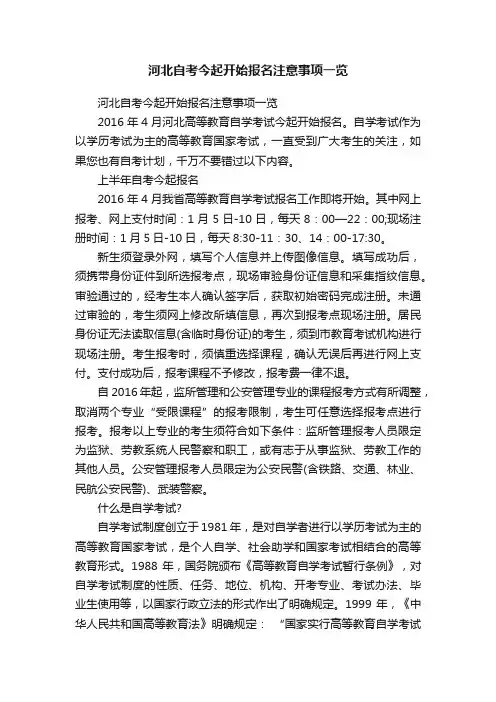 河北自考今起开始报名注意事项一览

河北自考今起开始报名注意事项一览

2016 年 4 月河北高等教育自学考试今起开始报名。自学考试作为以学历考试为主的高等教育国家考试，一直受到广大考生的关注，如果您也有自考计划，千万不要错过以下内容。

上半年自考今起报名

2016 年 4 月我省高等教育自学考试报名工作即将开始。其中网上报考、网上支付时间：1 月 5 日-10 日，每天 8：00—22：00;现场注册时间：1 月 5 日-10 日，每天 8:30-11：30、14：00-17:30。

新生须登录外网，填写个人信息并上传图像信息。填写成功后，须携带身份证件到所选报考点，现场审验身份证信息和采集指纹信息。审验通过的，经考生本人确认签字后，获取初始密码完成注册。未通过审验的，考生须网上修改所填信息，再次到报考点现场注册。居民身份证无法读取信息(含临时身份证)的考生，须到市教育考试机构进行现场注册。考生报考时，须慎重选择课程，确认无误后再进行网上支付。支付成功后，报考课程不予修改，报考费一律不退。

自 2016 年起，监所管理和公安管理专业的课程报考方式有所调整，取消两个专业“受限课程”的报考限制，考生可任意选择报考点进行报考。报考以上专业的考生须符合如下条件：监所管理报考人员限定为监狱、劳教系统人民警察和职工，或有志于从事监狱、劳教工作的其他人员。公安管理报考人员限定为公安民警(含铁路、交通、林业、民航公安民警)、武装警察。

什么是自学考试?

自学考试制度创立于 1981 年，是对自学者进行以学历考试为主的高等教育国家考试，是个人自学、社会助学和国家考试相结合的高等教育形式。1988 年，国务院颁布《高等教育自学考试暂行条例》，对自学考试制度的性质、任务、地位、机构、开考专业、考试办法、毕业生使用等，以国家行政立法的形式作出了明确规定。1999 年，《中华人民共和国高等教育法》明确规定：“国家实行高等教育自学考试